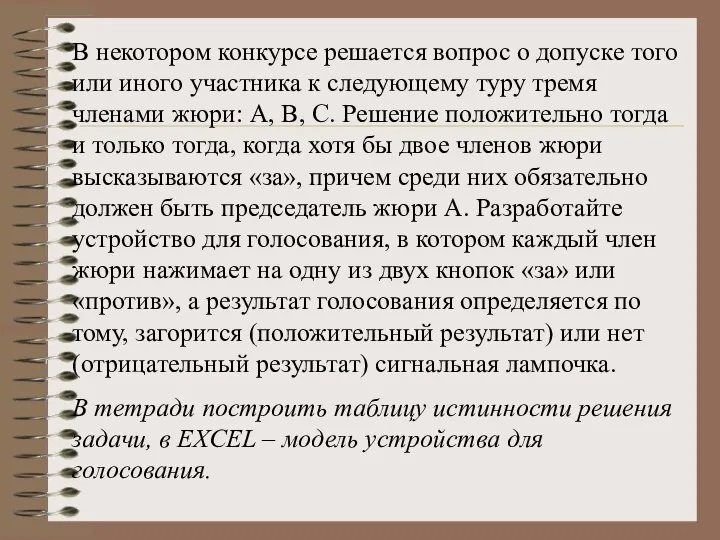 В некотором конкурсе решается вопрос о допуске того или иного участника к следующему туру тремя членами жюри: A, B, C. Решение положительно тогда и только тогда, когда хотя бы двое членов жюри высказываются «за», причем среди них обязательно должен быть председатель жюри A. Разработайте устройство для голосования, в котором каждый член жюри нажимает на одну из двух кнопок «за» или «против», а результат голосования определяется по тому, загорится (положительный результат) или нет (отрицательный результат) сигнальная лампочка.

В тетради построить таблицу истинности решения задачи, в EXCEL – модель устройства для голосования.